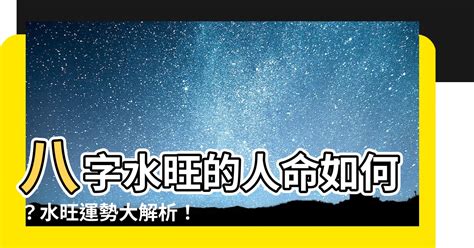 八字水旺的人命如何？水旺運勢大解析！